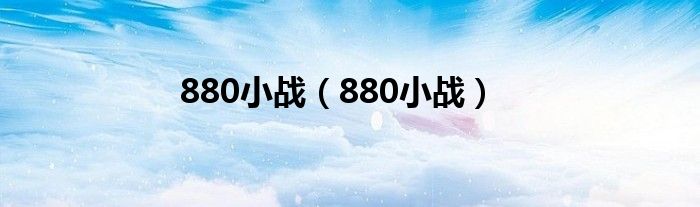 880小战（880小战）